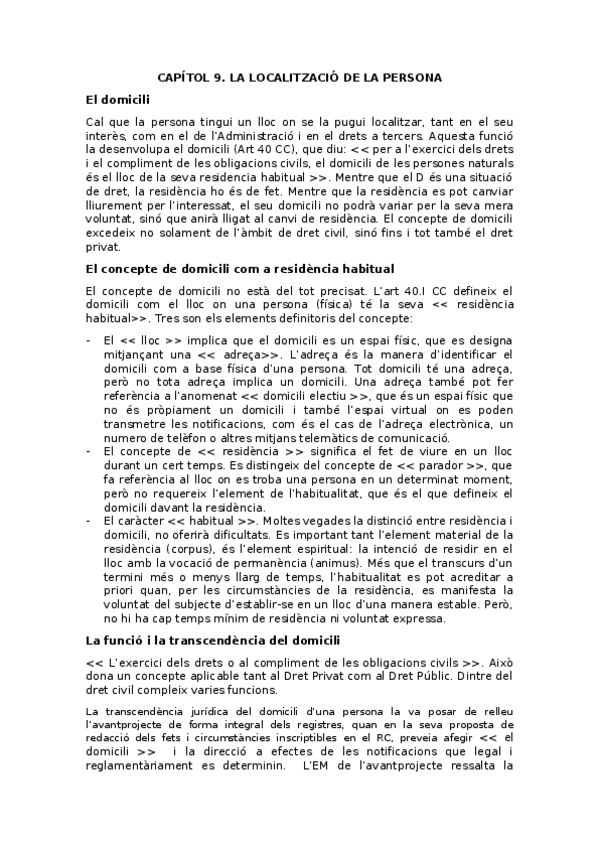 CAPÍTOL 9. LA LOCALITZACIÓ DE LA PERSONA

El domicili

Cal que la persona tingui un lloc on se la pugui localitzar, tant en el seu interès, com en el de l'Administració i en el drets a tercers. Aquesta funció la desenvolupa el domicili (Art 40 CC), que diu: << per a l'exercici dels drets i el compliment de les obligacions civils, el domicili de les persones naturals és el lloc de la seva residencia habitual >>. Mentre que el D és una situació de dret, la residència ho és de fet. Mentre que la residència es pot canviar lliurement per l'interessat, el seu domicili no podrà variar per la seva mera voluntat, sinó que anirà lligat al canvi de residència. El concepte de domicili excedeix no solament de l'àmbit de dret civil, sinó fins i tot també el dret privat.

El concepte de domicili com a residència habitual

El concepte de domicili no està del tot precisat. L'art 40.I CC defineix el domicili com el lloc on una persona (física) té la seva << residència habitual>>. Tres son els elements definitoris del concepte:

- El << lloc >> implica que el domicili es un espai físic, que es designa mitjançant una << adreça>>. L'adreça és la manera d'identificar el domicili com a base física d'una persona. Tot domicili té una adreça, però no tota adreça implica un domicili. Una adreça també pot fer referència a l'anomenat << domicili electiu >>, que és un espai físic que no és pròpiament un domicili i també l'espai virtual on es poden transmetre les notificacions, com és el cas de l'adreça electrònica, un numero de telèfon o altres mitjans telemàtics de comunicació.
- El concepte de << residència >> significa el fet de viure en un lloc durant un cert temps. Es distingeix del concepte de << parador >>, que fa referència al lloc on es troba una persona en un determinat moment, però no requereix l'element de l'habitualitat, que és el que defineix el domicili davant la residència.
- El caràcter << habitual >>. Moltes vegades la distinció entre residència i domicili, no oferirà dificultats. Es important tant l'element material de la residència (corpus), és l'element espiritual: la intenció de residir en el lloc amb la vocació de permanència (animus). Més que el transcurs d'un termini més o menys llarg de temps, l'habitualitat es pot acreditar a priori quan, per les circumstàncies de la residència, es manifesta la voluntat del subjecte d'establir-se en un lloc d'una manera estable. Però, no hi ha cap temps mínim de residència ni voluntat expressa.

La funció i la transcendència del domicili

<< L'exercici dels drets o al compliment de les obligacions civils >>. Això dona un concepte aplicable tant al Dret Privat com al Dret Públic. Dintre del dret civil compleix varies funcions.

La transcendència jurídica del domicili d'una persona la va posar de relleu l'avantprojecte de forma integral dels registres, quan en la seva proposta de redacció dels fets i circumstàncies inscriptibles en el RC, preveia afegir << el domicili >> i la direcció a efectes de les notificacions que legal i reglamentàriament es determinin. L'EM de l'avantprojecte ressalta la